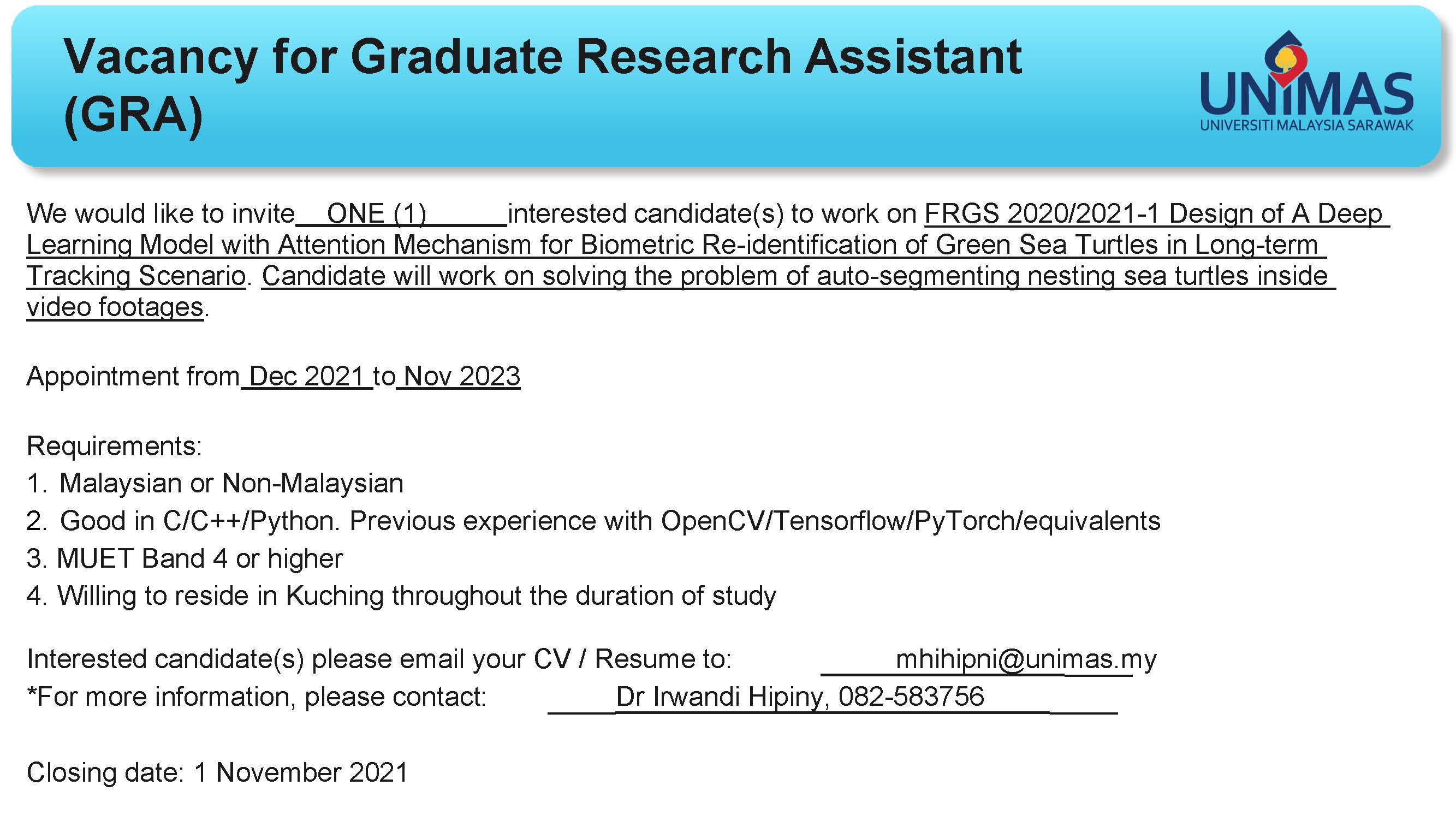 Vacancy for Graduate Research Assistant (GRA)

UNIMAS
UNIVERSITI MALAYSIA SARAWAK

We would like to invite ONE (1) interested candidate(s) to work on FRGS 2020/2021-1 Design of A Deep Learning Model with Attention Mechanism for Biometric Re-identification of Green Sea Turtles in Long-term Tracking Scenario. Candidate will work on solving the problem of auto-segmenting nesting sea turtles inside video footages.

Appointment from Dec 2021 to Nov 2023

Requirements:
1. Malaysian or Non-Malaysian
2. Good in C/C++/Python. Previous experience with OpenCV/Tensorflow/PyTorch/equivalents
3. MUET Band 4 or higher
4. Willing to reside in Kuching throughout the duration of study

Interested candidate(s) please email your CV / Resume to: mhihipni@unimas.my
*For more information, please contact: Dr Irwandi Hipiny, 082-583756

Closing date: 1 November 2021